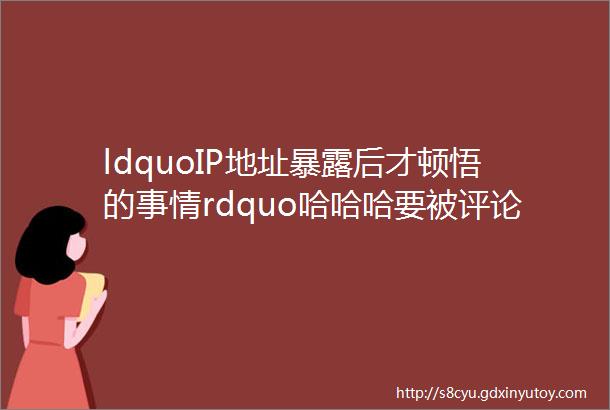 ldquoIP地址暴露后才顿悟的事情rdquo哈哈哈要被评论

http://s8cyu.gdxinyutoy.com